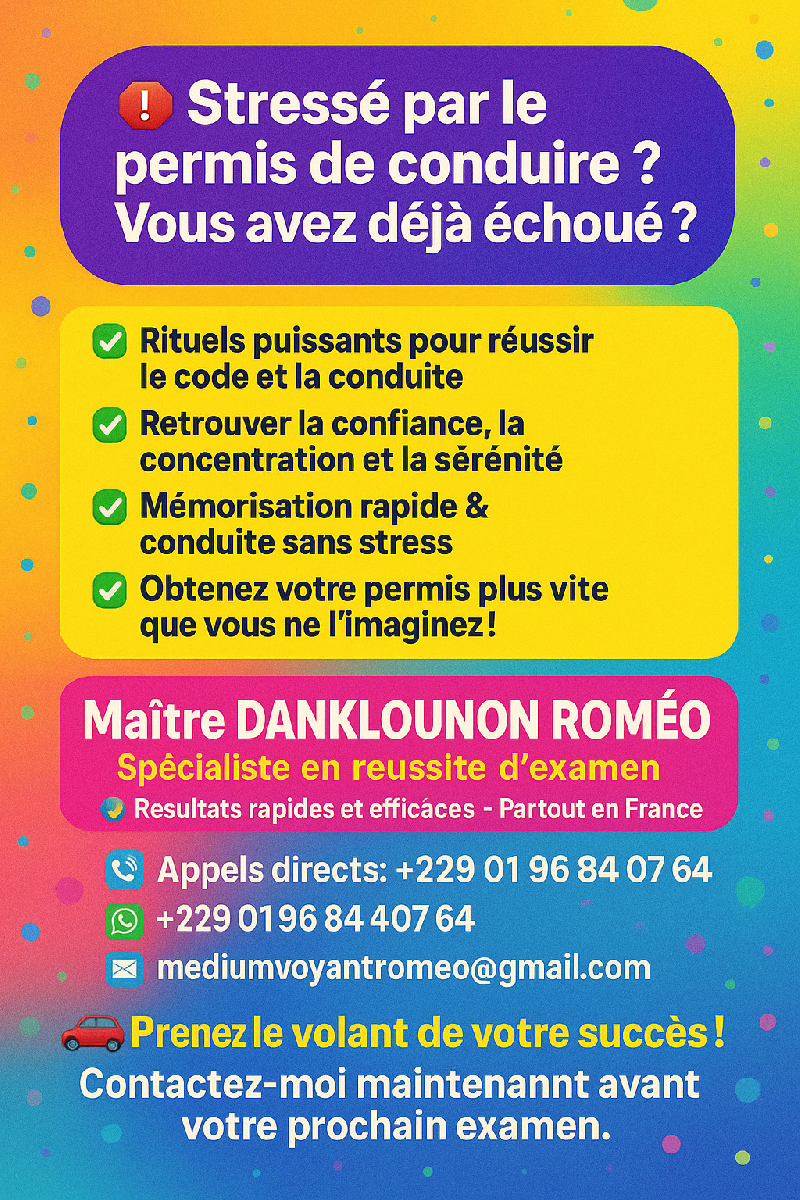 Stressé par le permis de conduire ? Vous avez déjà échoué ?

Rituels puissants pour réussir le code et la conduite

Retrouver la confiance, la concentration et la sérénité

Mémorisation rapide & conduite sans stress

Obtenez votre permis plus vite que vous ne l'imaginez !

Maître DANKLOUNON ROMÉO
Spécialiste en reussite d'examen
Resultats rapides et efficáces - Partout en France

Appels directs: +229 01 96 84 07 64
+229 0196 84 407 64
mediumvoyantromeo@gmail.com

Prenez le volant de votre succès !
Contactez-moi maintenannt avant votre prochain examen.